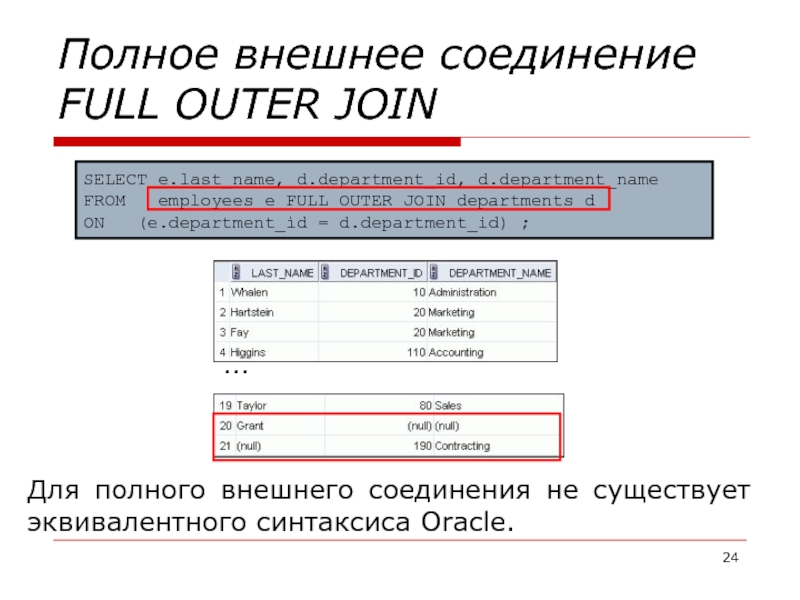 Полное внешнее соединение FULL OUTER JOIN

SELECT e.last_name, d.department_id, d.department_name
FROM employees e FULL OUTER JOIN departments d
ON (e.department_id = d.department_id) ;

|  | LAST_NAME | DEPARTMENT_ID | DEPARTMENT_NAME |
|---|---|---|---|
| 1 | Whalen | 10 | Administration |
| 2 | Hartstein | 20 | Marketing |
| 3 | Fay | 20 | Marketing |
| 4 | Higgins | 110 | Accounting |

...

| 19 | Taylor | 80 | Sales |
|---|---|---|---|
| 20 | Grant | (null) | (null) |
| 21 | (null) | 190 | Contracting |

Для полного внешнего соединения не существует эквивалентного синтаксиса Oracle.

24